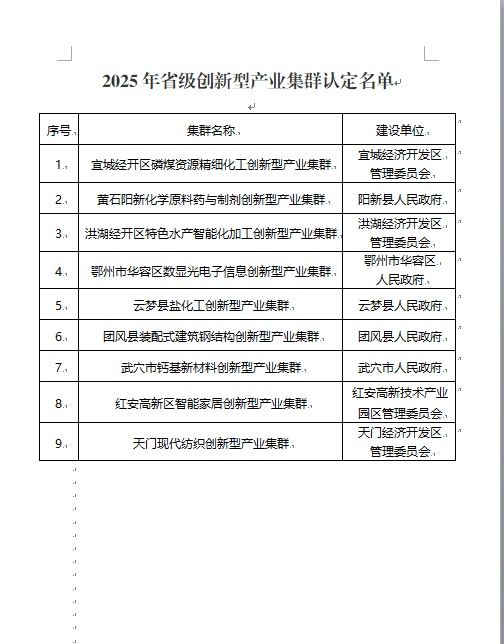 2025 年省级创新型产业集群认定名单

| 序号 | 集群名称 | 建设单位 |
|---|---|---|
| 1. | 宜城经开区磷煤资源精细化工创新型产业集群 | 宜城经济开发区管理委员会 |
| 2. | 黄石阳新化学原料药与制剂创新型产业集群 | 阳新县人民政府 |
| 3. | 洪湖经开区特色水产智能化加工创新型产业集群 | 洪湖经济开发区管理委员会 |
| 4. | 鄂州市华容区数显光电子信息创新型产业集群 | 鄂州市华容区人民政府 |
| 5. | 云梦县盐化工创新型产业集群 | 云梦县人民政府 |
| 6. | 团风县装配式建筑钢结构创新型产业集群 | 团风县人民政府 |
| 7. | 武穴市钙基新材料创新型产业集群 | 武穴市人民政府 |
| 8. | 红安高新区智能家居创新型产业集群 | 红安高新技术产业园区管理委员会 |
| 9. | 天门现代纺织创新型产业集群 | 天门经济开发区管理委员会 |